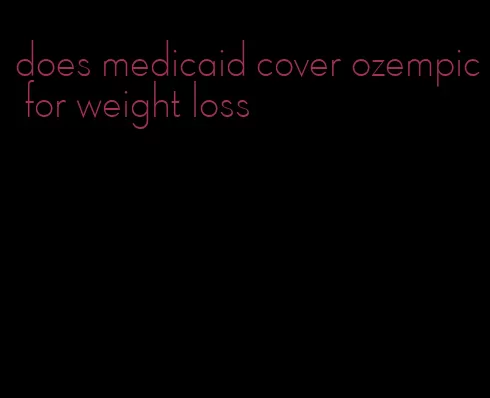 does medicaid cover ozempic for weight loss